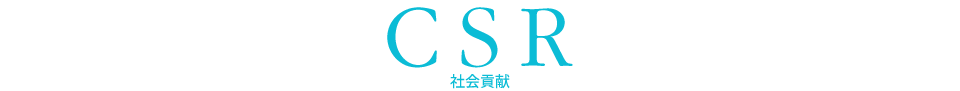 CSR
社会貢献